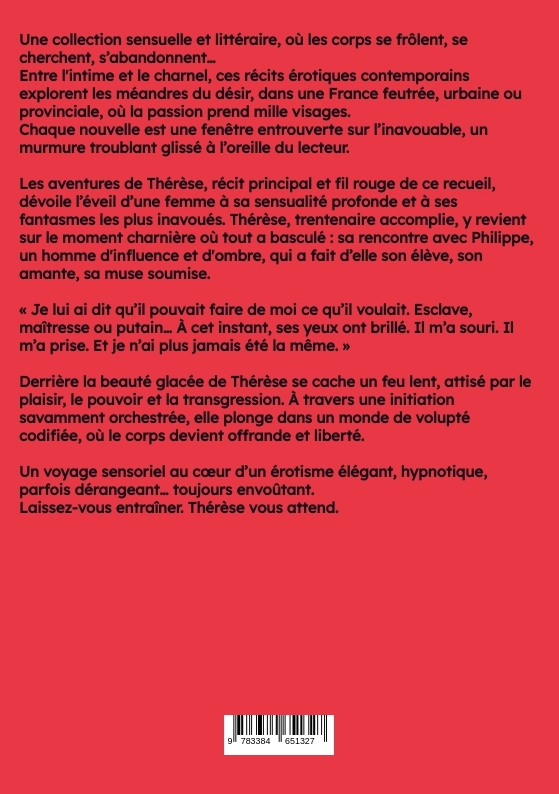 Une collection sensuelle et littéraire, où les corps se frôlent, se cherchent, s'abandonnent...
Entre l'intime et le charnel, ces récits érotiques contemporains explorent les méandres du désir, dans une France feutrée, urbaine ou provinciale, où la passion prend mille visages.
Chaque nouvelle est une fenêtre entrouverte sur l'inavouable, un murmure troublant glissé à l'oreille du lecteur.

Les aventures de Thérèse, récit principal et fil rouge de ce recueil, dévoile l'éveil d'une femme à sa sensualité profonde et à ses fantasmes les plus inavoués. Thérèse, trentenaire accomplie, y revient sur le moment charnière où tout a basculé : sa rencontre avec Philippe, un homme d'influence et d'ombre, qui a fait d'elle son élève, son amante, sa muse soumise.

« Je lui ai dit qu'il pouvait faire de moi ce qu'il voulait. Esclave, maîtresse ou putain... À cet instant, ses yeux ont brillé. Il m'a souri. Il m'a prise. Et je n'ai plus jamais été la même. »

Derrière la beauté glacée de Thérèse se cache un feu lent, attisé par le plaisir, le pouvoir et la transgression. À travers une initiation savamment orchestrée, elle plonge dans un monde de volupté codifiée, où le corps devient offrande et liberté.

Un voyage sensoriel au cœur d'un érotisme élégant, hypnotique, parfois dérangeant... toujours envoûtant.
Laissez-vous entraîner. Thérèse vous attend.

9 783384 651327